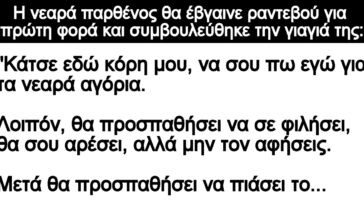 Η νεαρά παρθένος θα έβγαινε ραντεβού για πρώτη φορά και συμβουλεύθηκε την γιαγιά της:

"Κάτσε εδώ κόρη μου, να σου πω εγώ για τα νεαρά αγόρια.

Λοιπόν, θα προσπαθήσει να σε φιλήσει, θα σου αρέσει, αλλά μην τον αφήσεις.

Μετά θα προσπαθήσει να πιάσει το...